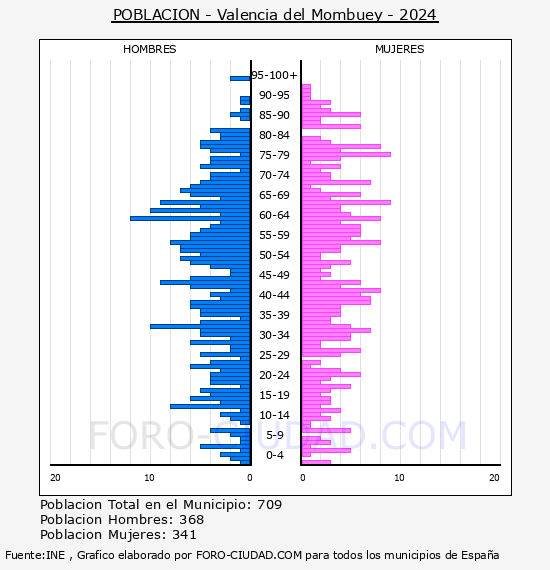 POBLACION - Valencia del Mombuey - 2024

HOMBRES

MUJERES

95-100+
90-95
85-90
80-84
75-79
70-74
65-69
60-64
55-59
50-54
45-49
40-44
35-39
30-34
25-29
20-24
15-19
10-14
5-9
0-4

20 10 0

0 10 20

FORO-CIUDAD.COM

Poblacion Total en el Municipio: 709
Poblacion Hombres: 368
Poblacion Mujeres: 341

Fuente:INE , Grafico elaborado por FORO-CIUDAD.COM para todos los municipios de España